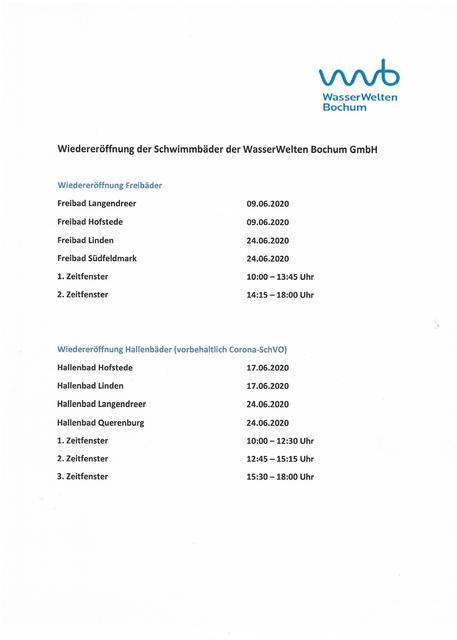 wwb
WasserWelten
Bochum

Wiedereröffnung der Schwimmbäder der WasserWelten Bochum GmbH

Wiedereröffnung Freibäder

| | |
|---|---|
| Freibad Langendreer | 09.06.2020 |
| Freibad Hofstede | 09.06.2020 |
| Freibad Linden | 24.06.2020 |
| Freibad Südfeldmark | 24.06.2020 |
| 1. Zeitfenster | 10:00 – 13:45 Uhr |
| 2. Zeitfenster | 14:15 – 18:00 Uhr |

Wiedereröffnung Hallenbäder (vorbehaltlich Corona-SchVO)

| | |
|---|---|
| Hallenbad Hofstede | 17.06.2020 |
| Hallenbad Linden | 17.06.2020 |
| Hallenbad Langendreer | 24.06.2020 |
| Hallenbad Querenburg | 24.06.2020 |
| 1. Zeitfenster | 10:00 – 12:30 Uhr |
| 2. Zeitfenster | 12:45 – 15:15 Uhr |
| 3. Zeitfenster | 15:30 – 18:00 Uhr |